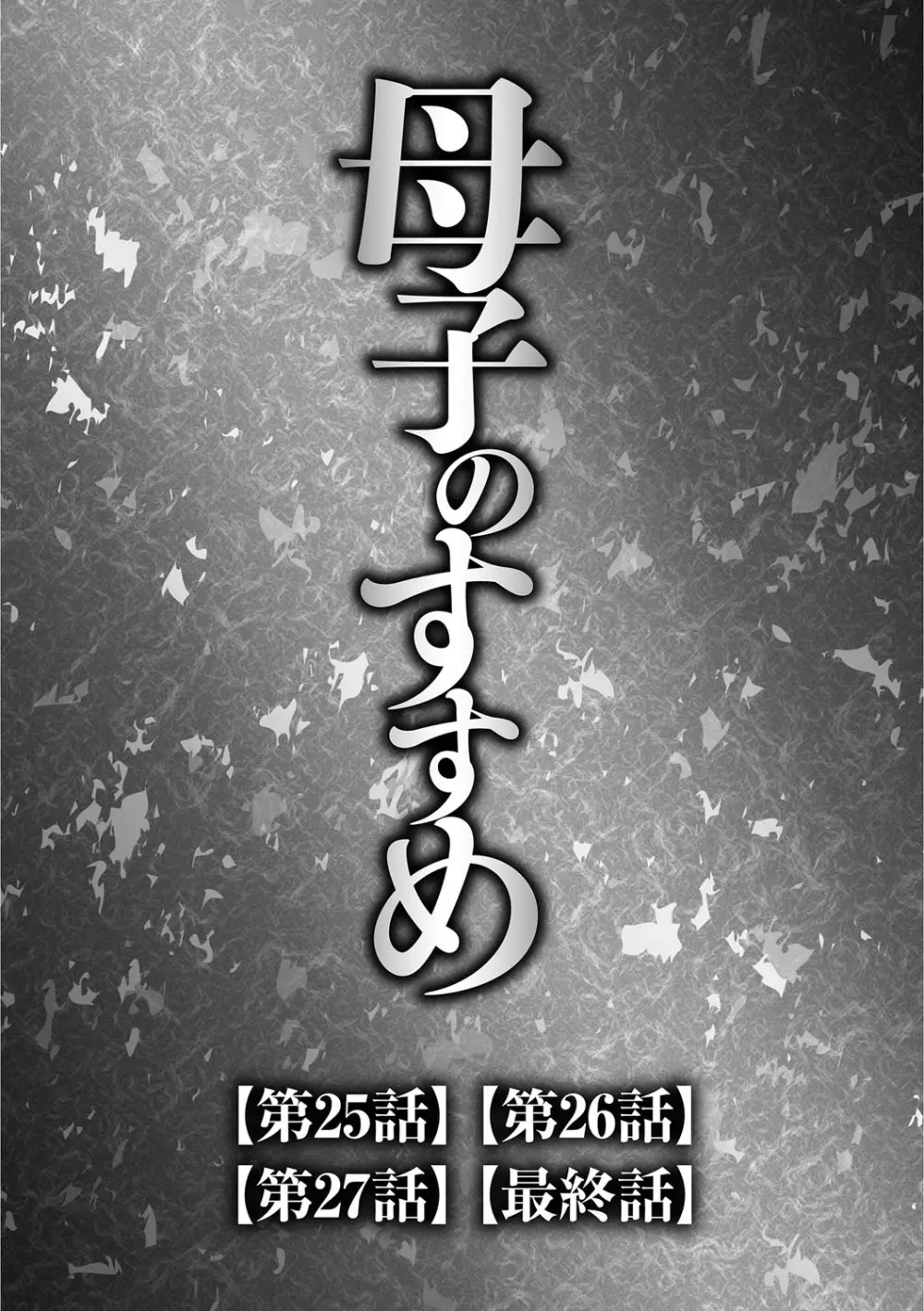 母子のすすめ

【第25話】【第26話】
【第27話】【最終話】